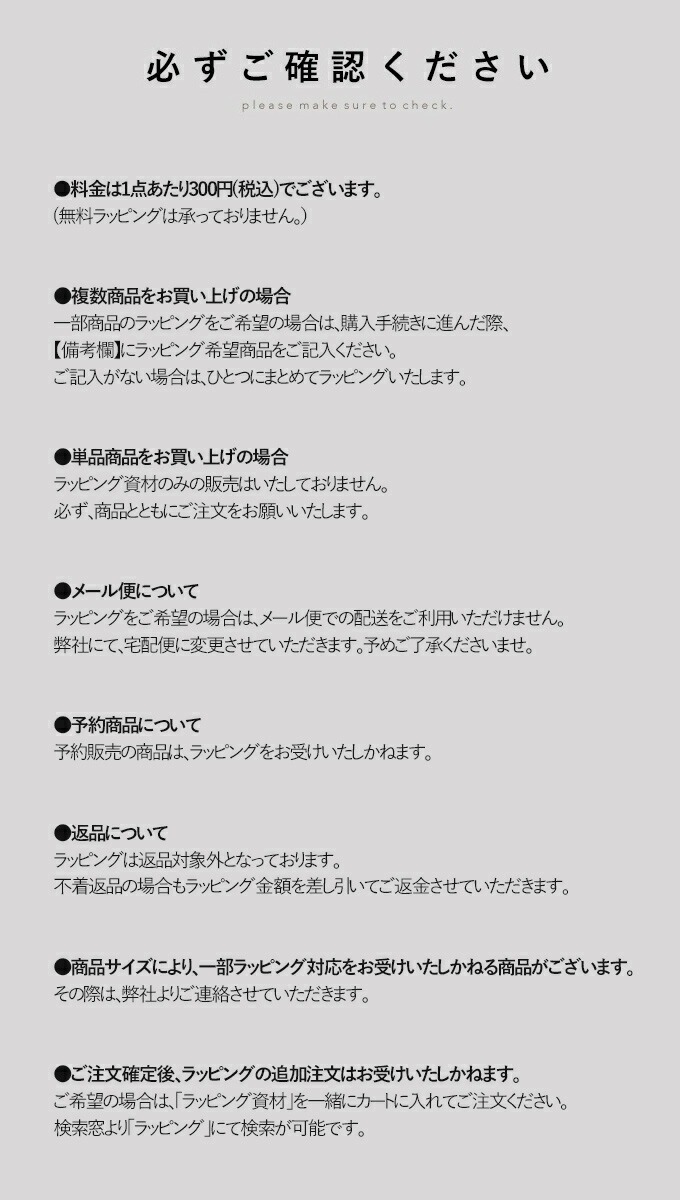 必ずご確認ください
please make sure to check.

●料金は1点あたり300円(税込)でございます。
(無料ラッピングは承っておりません。)

●複数商品をお買い上げの場合
一部商品のラッピングをご希望の場合は、購入手続きに進んだ際、
【備考欄】にラッピング希望商品をご記入ください。
ご記入がない場合は、ひとつにまとめてラッピングいたします。

●単品商品をお買い上げの場合
ラッピング資材のみの販売はいたしておりません。
必ず、商品とともにご注文をお願いいたします。

●メール便について
ラッピングをご希望の場合は、メール便での配送をご利用いただけません。
弊社にて、宅配便に変更させていただきます。予めご了承くださいませ。

●予約商品について
予約販売の商品は、ラッピングをお受けいたしかねます。

●返品について
ラッピングは返品対象外となっております。
不着返品の場合もラッピング金額を差し引いてご返金させていただきます。

●商品サイズにより、一部ラッピング対応をお受けいたしかねる商品がございます。
その際は、弊社よりご連絡させていただきます。

●ご注文確定後、ラッピングの追加注文はお受けいたしかねます。
ご希望の場合は、「ラッピング資材」を一緒にカートに入れてご注文ください。
検索窓より「ラッピング」にて検索が可能です。